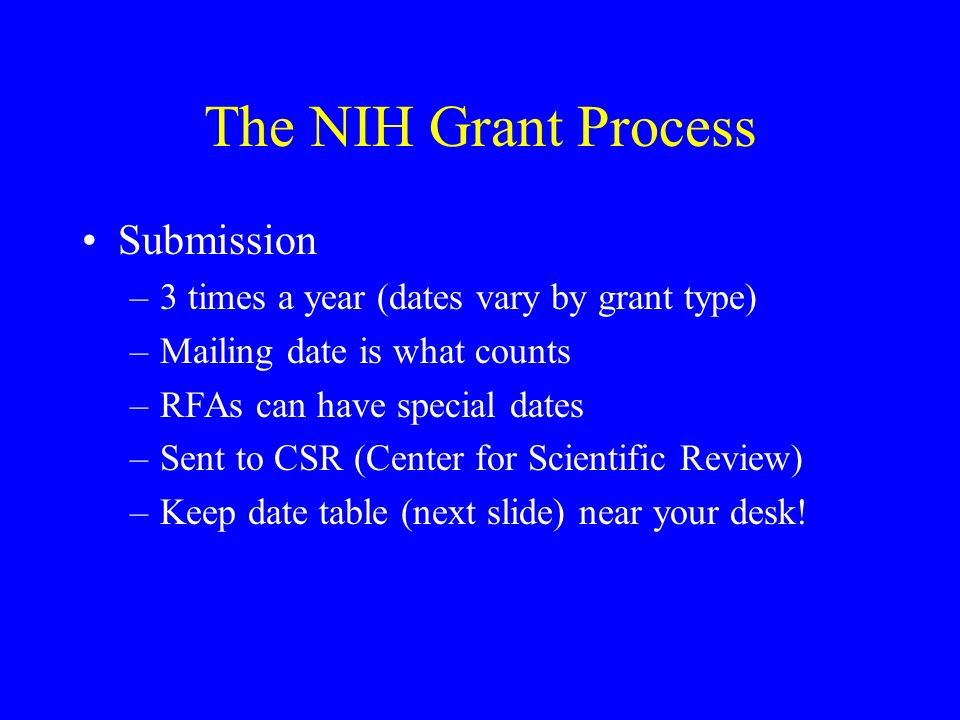 The NIH Grant Process

• Submission
– 3 times a year (dates vary by grant type)
– Mailing date is what counts
– RFAs can have special dates
– Sent to CSR (Center for Scientific Review)
– Keep date table (next slide) near your desk!